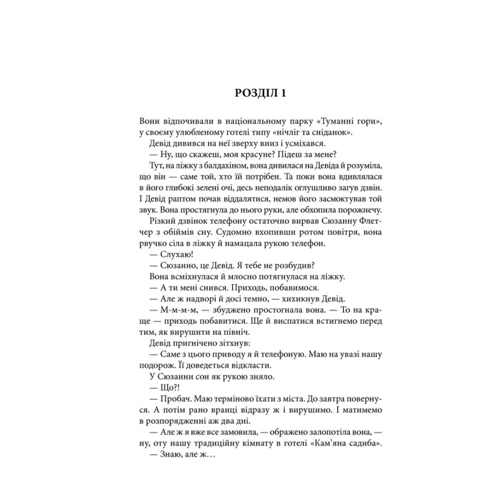 РОЗДІЛ 1

Вони відпочивали в національному парку «Туманні гори», у своєму улюбленому готелі типу «нічліг та сніданок».

Девід дивився на неї зверху вниз і усміхався.

— Ну, що скажеш, моя красуне? Підеш за мене?

Тут, на ліжку з балдахіном, вона дивилася на Девіда й розуміла, що він — саме той, хто їй потрібен. Та поки вона вдивлялася в його глибокі зелені очі, десь неподалік оглушливо загув дзвін. І Девід раптом почав віддалятися, немов його засмоктував той звук. Вона простягнула до нього руки, але обхопила порожнечу.

Різкий дзвінок телефону остаточно вирвав Сюзанну Флетчер з обіймів сну. Судомно вхопивши ротом повітря, вона рвучко сіла в ліжку й намацала рукою телефон.

— Слухаю!

— Сюзанно, це Девід. Я тебе не розбудив?

Вона всміхнулася й млосно потягнулася на ліжку.

— А ти мені снився. Приходь, побавимося.

— Але ж надворі й досі темно, — хихикнув Девід.

— М-м-м-м, — збуджено простогнала вона. — То на краще — приходь побавитися. Ще й виспатися встигнемо перед тим, як вирушити на північ.

Девід пригнічено зітхнув:

— Саме з цього приводу я й телефоную. Маю на увазі нашу подорож. Її доведеться відкласти.

У Сюзанни сон як рукою зняло.

— Що?!

— Пробач. Маю терміново їхати з міста. До завтра повернуся. А потім рано вранці відразу ж і вирушимо. І матимемо в розпорядженні аж два дні.

— Але ж я вже все замовила, — ображено залопотіла вона, — ну, оту нашу традиційну кімнату в готелі «Кам'яна садиба».

— Знаю, але ж…